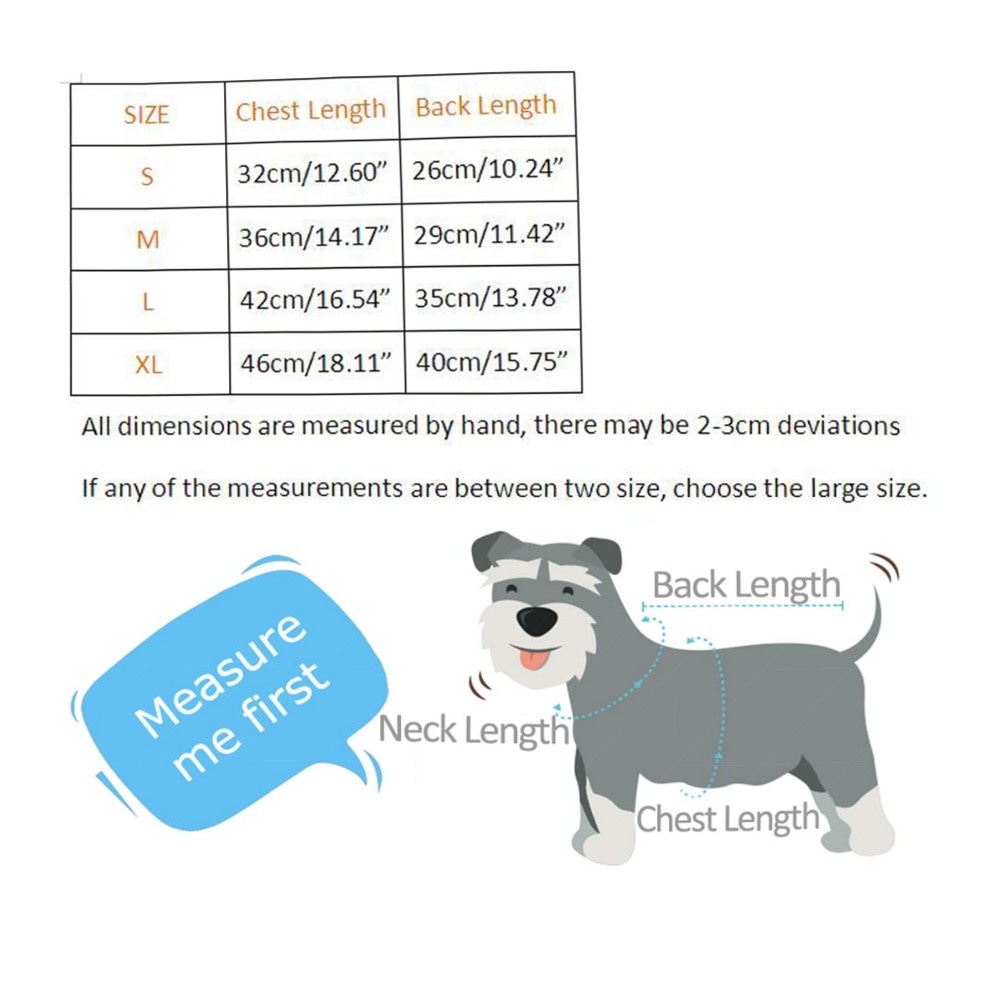 | SIZE | Chest Length | Back Length |
|---|---|---|
| S | 32cm/12.60” | 26cm/10.24” |
| M | 36cm/14.17” | 29cm/11.42” |
| L | 42cm/16.54” | 35cm/13.78” |
| XL | 46cm/18.11” | 40cm/15.75” |

All dimensions are measured by hand, there may be 2-3cm deviations

If any of the measurements are between two size, choose the large size.

Measure me first

Back Length

Neck Length

Chest Length